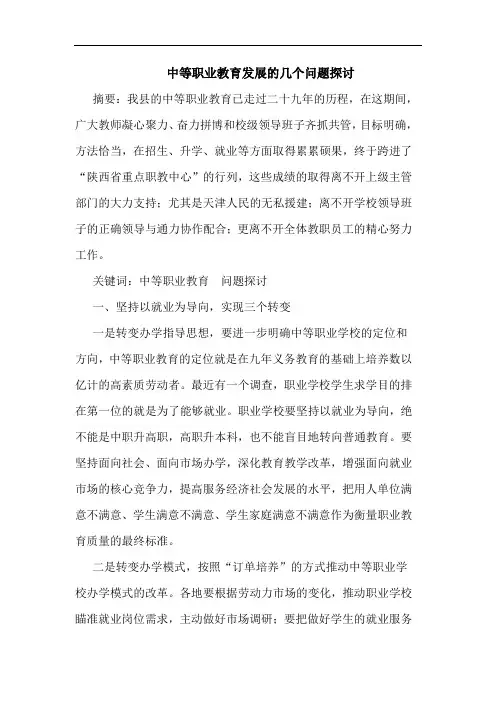 中等职业教育发展的几个问题探讨

摘要：我县的中等职业教育已走过二十九年的历程，在这期间，广大教师凝心聚力、奋力拼博和校级领导班子齐抓共管，目标明确，方法恰当，在招生、升学、就业等方面取得累累硕果，终于跨进了“陕西省重点职教中心”的行列，这些成绩的取得离不开上级主管部门的大力支持；尤其是天津人民的无私援建；离不开学校领导班子的正确领导与通力协作配合；更离不开全体教职员工的精心努力工作。

关键词：中等职业教育　问题探讨

一、坚持以就业为导向，实现三个转变

一是转变办学指导思想，要进一步明确中等职业学校的定位和方向，中等职业教育的定位就是在九年义务教育的基础上培养数以亿计的高素质劳动者。最近有一个调查，职业学校学生求学目的排在第一位的就是为了能够就业。职业学校要坚持以就业为导向，绝不能是中职升高职，高职升本科，也不能盲目地转向普通教育。要坚持面向社会、面向市场办学，深化教育教学改革，增强面向就业市场的核心竞争力，提高服务经济社会发展的水平，把用人单位满意不满意、学生满意不满意、学生家庭满意不满意作为衡量职业教育质量的最终标准。

二是转变办学模式，按照“订单培养”的方式推动中等职业学校办学模式的改革。各地要根据劳动力市场的变化，推动职业学校瞄准就业岗位需求，主动做好市场调研；要把做好学生的就业服务